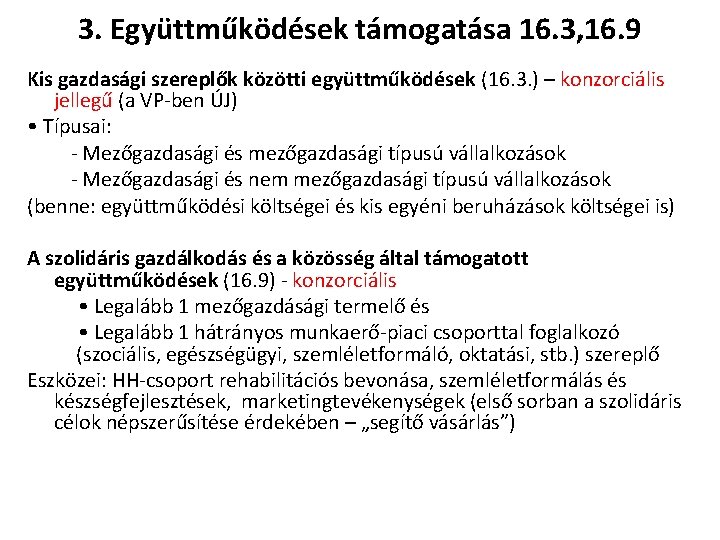 3. Együttműködések támogatása 16.3,16.9

Kis gazdasági szereplők közötti együttműködések (16.3.) – konzorciális jellegű (a VP-ben ÚJ)

• Típusai:

- Mezőgazdasági és mezőgazdasági típusú vállalkozások

- Mezőgazdasági és nem mezőgazdasági típusú vállalkozások

(benne: együttműködési költségei és kis egyéni beruházások költségei is)

A szolidáris gazdálkodás és a közösség által támogatott együttműködések (16.9) - konzorciális

• Legalább 1 mezőgazdásági termelő és

• Legalább 1 hátrányos munkaerő-piaci csoporttal foglalkozó (szociális, egészségügyi, szemléletformáló, oktatási, stb.) szereplő

Eszközei: HH-csoport rehabilitációs bevonása, szemléletformálás és készségfejlesztések, marketingtevékenységek (első sorban a szolidáris célok népszerűsítése érdekében – „segítő vásárlás”)